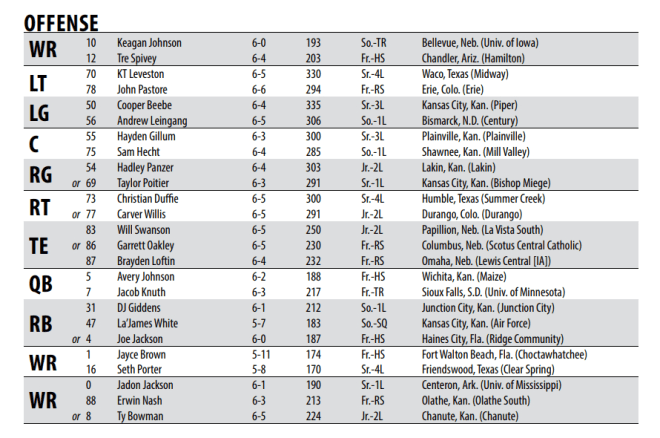 OFFENSE

| | | | | | | |
|---|---|---|---|---|---|---|
| WR | 10 | Keagan Johnson | 6-0 | 193 | So.-TR | Bellevue, Neb. (Univ. of Iowa) |
| | 12 | Tre Spivey | 6-4 | 203 | Fr.-HS | Chandler, Ariz. (Hamilton) |
| LT | 70 | KT Leveston | 6-5 | 330 | Sr.-4L | Waco, Texas (Midway) |
| | 78 | John Pastore | 6-6 | 294 | Fr.-RS | Erie, Colo. (Erie) |
| LG | 50 | Cooper Beebe | 6-4 | 335 | Sr.-3L | Kansas City, Kan. (Piper) |
| | 56 | Andrew Leingang | 6-5 | 306 | So.-1L | Bismarck, N.D. (Century) |
| C | 55 | Hayden Gillum | 6-3 | 300 | Sr.-3L | Plainville, Kan. (Plainville) |
| | 75 | Sam Hecht | 6-4 | 285 | So.-1L | Shawnee, Kan. (Mill Valley) |
| RG | 54 | Hadley Panzer | 6-4 | 303 | Jr.-2L | Lakin, Kan. (Lakin) |
| | or 69 | Taylor Poitier | 6-3 | 291 | Sr.-1L | Kansas City, Kan. (Bishop Miege) |
| RT | 73 | Christian Duffie | 6-5 | 300 | Sr.-4L | Humble, Texas (Summer Creek) |
| | or 77 | Carver Willis | 6-5 | 291 | Jr.-2L | Durango, Colo. (Durango) |
| TE | 83 | Will Swanson | 6-5 | 250 | Jr.-2L | Papillion, Neb. (La Vista South) |
| | or 86 | Garrett Oakley | 6-5 | 230 | Fr.-RS | Columbus, Neb. (Scotus Central Catholic) |
| | 87 | Brayden Loftin | 6-4 | 232 | Fr.-RS | Omaha, Neb. (Lewis Central [IA]) |
| QB | 5 | Avery Johnson | 6-2 | 188 | Fr.-HS | Wichita, Kan. (Maize) |
| | 7 | Jacob Knuth | 6-3 | 217 | Fr.-TR | Sioux Falls, S.D. (Univ. of Minnesota) |
| RB | 31 | DJ Giddens | 6-1 | 212 | So.-1L | Junction City, Kan. (Junction City) |
| | 47 | La'James White | 5-7 | 183 | So.-SQ | Kansas City, Kan. (Air Force) |
| | or 4 | Joe Jackson | 6-0 | 187 | Fr.-HS | Haines City, Fla. (Ridge Community) |
| WR | 1 | Jayce Brown | 5-11 | 174 | Fr.-HS | Fort Walton Beach, Fla. (Choctawhatchee) |
| | 16 | Seth Porter | 5-8 | 170 | Sr.-4L | Friendswood, Texas (Clear Spring) |
| WR | 0 | Jadon Jackson | 6-1 | 190 | Sr.-1L | Centeron, Ark. (Univ. of Mississippi) |
| | 88 | Erwin Nash | 6-3 | 213 | Fr.-RS | Olathe, Kan. (Olathe South) |
| | or 8 | Ty Bowman | 6-5 | 224 | Jr.-2L | Chanute, Kan. (Chanute) |